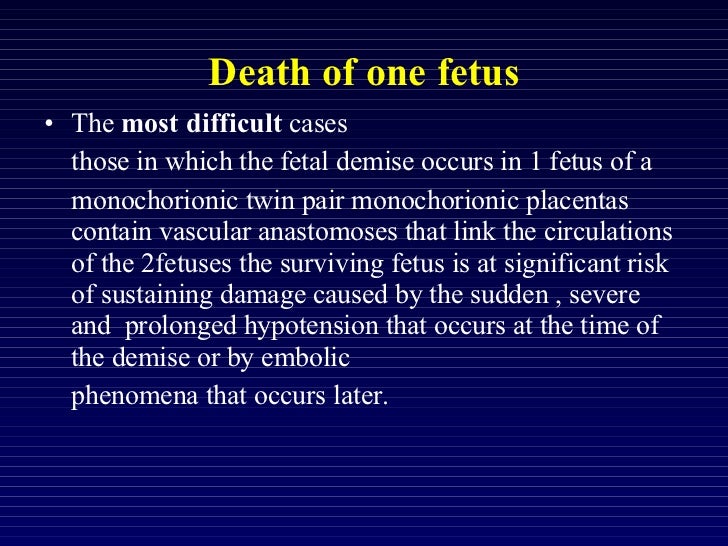 Death of one fetus

• The most difficult cases

those in which the fetal demise occurs in 1 fetus of a

monochorionic twin pair monochorionic placentas contain vascular anastomoses that link the circulations of the 2fetuses the surviving fetus is at significant risk of sustaining damage caused by the sudden , severe and prolonged hypotension that occurs at the time of the demise or by embolic

phenomena that occurs later.